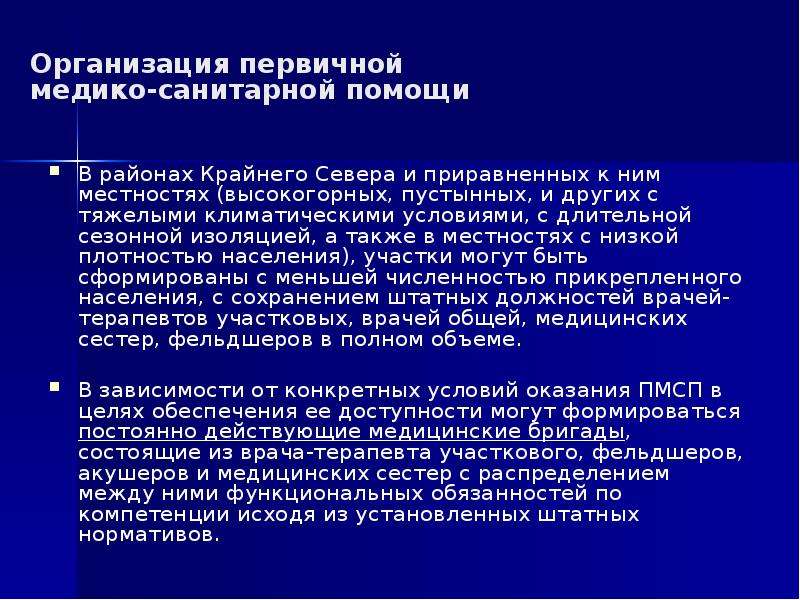 Организация первичной медико-санитарной помощи

В районах Крайнего Севера и приравненных к ним местностях (высокогорных, пустынных, и других с тяжелыми климатическими условиями, с длительной сезонной изоляцией, а также в местностях с низкой плотностью населения), участки могут быть сформированы с меньшей численностью прикрепленного населения, с сохранением штатных должностей врачей-терапевтов участковых, врачей общей, медицинских сестер, фельдшеров в полном объеме.

В зависимости от конкретных условий оказания ПМСП в целях обеспечения ее доступности могут формироваться постоянно действующие медицинские бригады, состоящие из врача-терапевта участкового, фельдшеров, акушеров и медицинских сестер с распределением между ними функциональных обязанностей по компетенции исходя из установленных штатных нормативов.